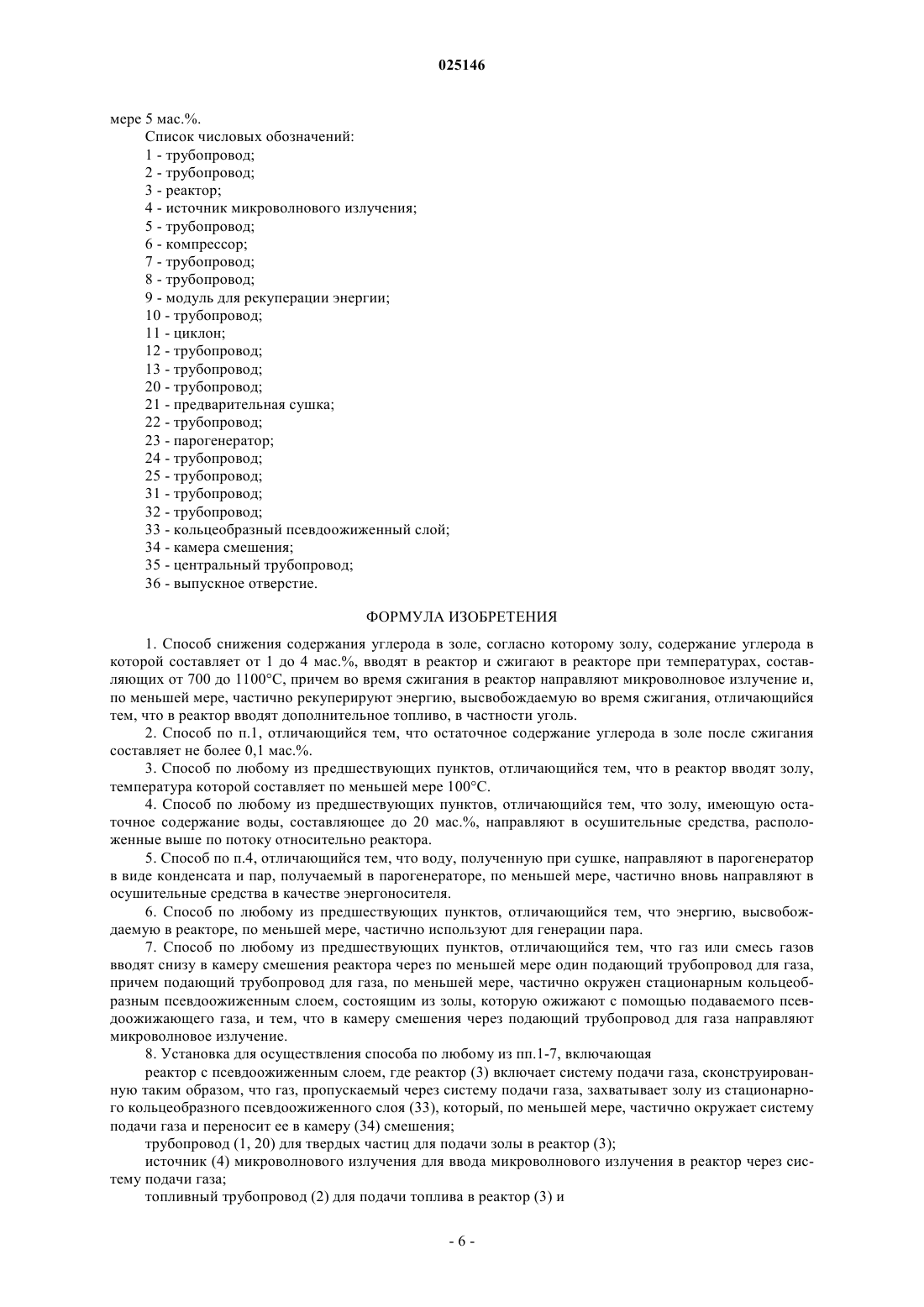 025146

мере 5 мас.%.

Список числовых обозначений:
1 - трубопровод;
2 - трубопровод;
3 - реактор;
4 - источник микроволнового излучения;
5 - трубопровод;
6 - компрессор;
7 - трубопровод;
8 - трубопровод;
9 - модуль для рекуперации энергии;
10 - трубопровод;
11 - циклон;
12 - трубопровод;
13 - трубопровод;
20 - трубопровод;
21 - предварительная сушка;
22 - трубопровод;
23 - парогенератор;
24 - трубопровод;
25 - трубопровод;
31 - трубопровод;
32 - трубопровод;
33 - кольцеобразный псевдоожиженный слой;
34 - камера смешения;
35 - центральный трубопровод;
36 - выпускное отверстие.

ФОРМУЛА ИЗОБРЕТЕНИЯ

1. Способ снижения содержания углерода в золе, согласно которому золу, содержание углерода в которой составляет от 1 до 4 мас.%, вводят в реактор и сжигают в реакторе при температурах, составляющих от 700 до 1100°C, причем во время сжигания в реактор направляют микроволновое излучение и, по меньшей мере, частично рекуперируют энергию, высвобождаемую во время сжигания, отличающийся тем, что в реактор вводят дополнительное топливо, в частности уголь.

2. Способ по п.1, отличающийся тем, что остаточное содержание углерода в золе после сжигания составляет не более 0,1 мас.%.

3. Способ по любому из предшествующих пунктов, отличающийся тем, что в реактор вводят золу, температура которой составляет по меньшей мере 100°C.

4. Способ по любому из предшествующих пунктов, отличающийся тем, что золу, имеющую остаточное содержание воды, составляющее до 20 мас.%, направляют в осушительные средства, расположенные выше по потоку относительно реактора.

5. Способ по п.4, отличающийся тем, что воду, полученную при сушке, направляют в парогенератор в виде конденсата и пар, получаемый в парогенераторе, по меньшей мере, частично вновь направляют в осушительные средства в качестве энергоносителя.

6. Способ по любому из предшествующих пунктов, отличающийся тем, что энергию, высвобождаемую в реакторе, по меньшей мере, частично используют для генерации пара.

7. Способ по любому из предшествующих пунктов, отличающийся тем, что газ или смесь газов вводят снизу в камеру смешения реактора через по меньшей мере один подающий трубопровод для газа, причем подающий трубопровод для газа, по меньшей мере, частично окружен стационарным кольцеобразным псевдоожиженным слоем, состоящим из золы, которую ожижают с помощью подаваемого псевдоожижающего газа, и тем, что в камеру смешения через подающий трубопровод для газа направляют микроволновое излучение.

8. Установка для осуществления способа по любому из пп.1-7, включающая

реактор с псевдоожиженным слоем, где реактор (3) включает систему подачи газа, сконструированную таким образом, что газ, пропускаемый через систему подачи газа, захватывает золу из стационарного кольцеобразного псевдоожиженного слоя (33), который, по меньшей мере, частично окружает систему подачи газа и переносит ее в камеру (34) смешения;

трубопровод (1, 20) для твердых частиц для подачи золы в реактор (3);

источник (4) микроволнового излучения для ввода микроволнового излучения в реактор через систему подачи газа;

топливный трубопровод (2) для подачи топлива в реактор (3) и

- 6 -